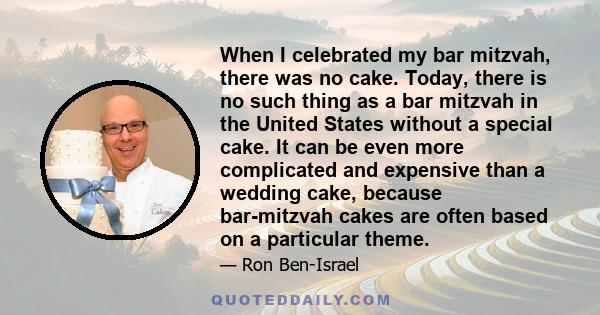 When I celebrated my bar mitzvah, there was no cake. Today, there is no such thing as a bar mitzvah in the United States without a special cake. It can be even more complicated and expensive than a wedding cake, because bar-mitzvah cakes are often based on a particular theme.

— Ron Ben-Israel

QUOTEDDAILY.COM